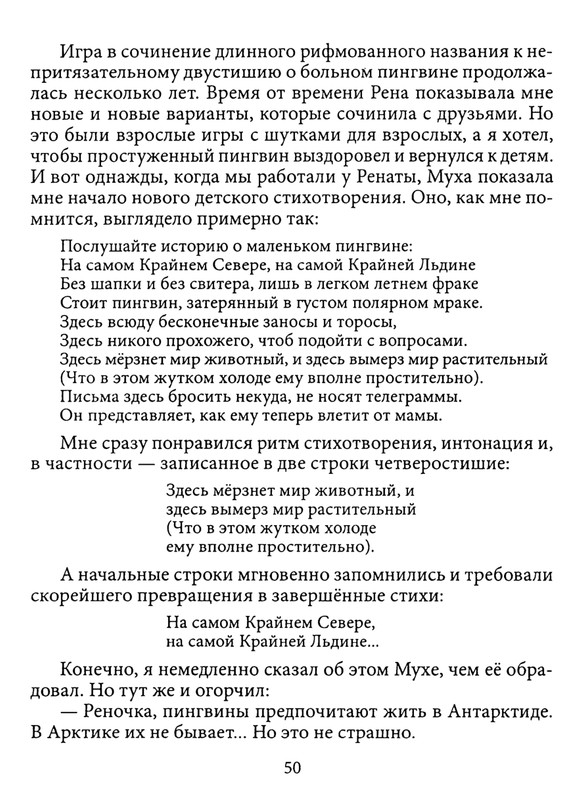 Игра в сочинение длинного рифмованного названия к непритязательному двустишию о больном пингвине продолжалась несколько лет. Время от времени Рена показывала мне новые и новые варианты, которые сочинила с друзьями. Но это были взрослые игры с шутками для взрослых, а я хотел, чтобы простуженный пингвин выздоровел и вернулся к детям. И вот однажды, когда мы работали у Ренаты, Муха показала мне начало нового детского стихотворения. Оно, как мне помнится, выглядело примерно так:

Послушайте историю о маленьком пингвине:
На самом Крайнем Севере, на самой Крайней Льдине
Без шапки и без свитера, лишь в легком летнем фраке
Стоит пингвин, затерянный в густом полярном мраке.
Здесь всюду бесконечные заносы и торосы,
Здесь никого прохожего, чтоб подойти с вопросами.
Здесь мёрзнет мир животный, и здесь вымерз мир растительный
(Что в этом жутком холоде ему вполне простительно).
Письма здесь бросить некуда, не носят телеграммы.
Он представляет, как ему теперь влетит от мамы.

Мне сразу понравился ритм стихотворения, интонация и, в частности — записанное в две строки четверостишие:

Здесь мёрзнет мир животный, и
здесь вымерз мир растительный
(Что в этом жутком холоде
ему вполне простительно).

А начальные строки мгновенно запомнились и требовали скорейшего превращения в завершённые стихи:

На самом Крайнем Севере,
на самой Крайней Льдине...

Конечно, я немедленно сказал об этом Мухе, чем её обрадовал. Но тут же и огорчил:
— Реночка, пингвины предпочитают жить в Антарктиде. В Арктике их не бывает... Но это не страшно.

50